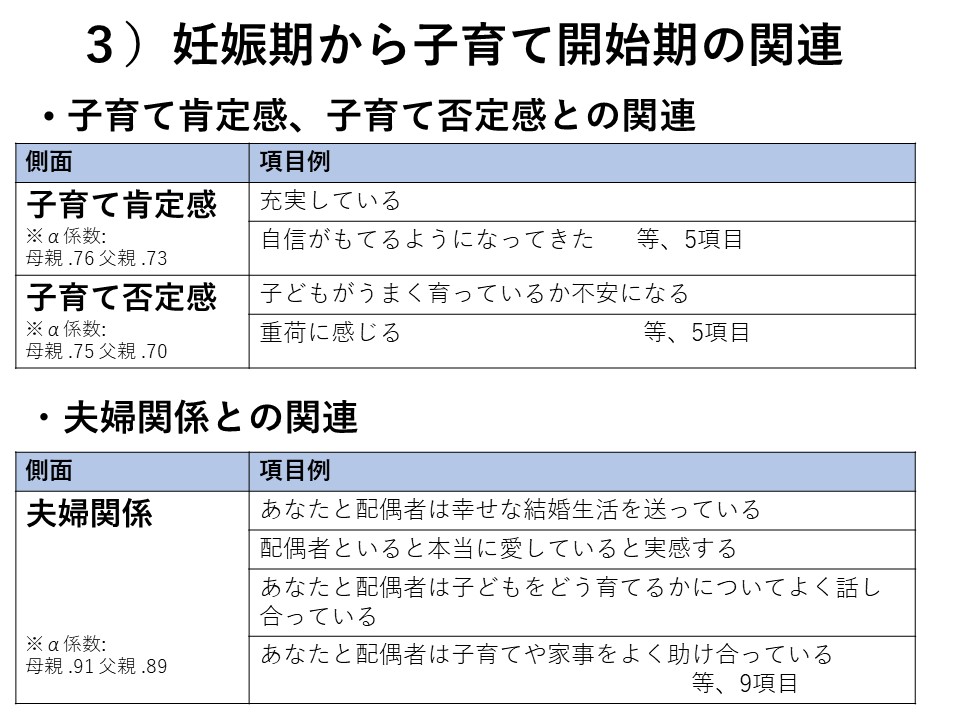 3）妊娠期から子育て開始期の関連

・子育て肯定感、子育て否定感との関連

| 側面 | 項目例 |
|---|---|
| 子育て肯定感 ※α係数: 母親 .76 父親 .73 | 充実している |
| | 自信がもてるようになってきた　等、5項目 |
| 子育て否定感 ※α係数: 母親 .75 父親 .70 | 子どもがうまく育っているか不安になる |
| | 重荷に感じる　等、5項目 |

・夫婦関係との関連

| 側面 | 項目例 |
|---|---|
| 夫婦関係 ※α係数: 母親 .91 父親 .89 | あなたと配偶者は幸せな結婚生活を送っている |
| | 配偶者といると本当に愛していると実感する |
| | あなたと配偶者は子どもをどう育てるかについてよく話し合っている |
| | あなたと配偶者は子育てや家事をよく助け合っている　等、9項目 |